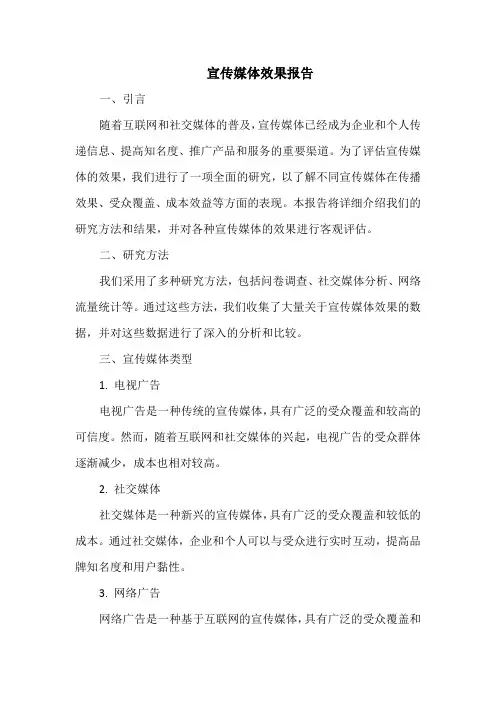 宣传媒体效果报告

一、引言

随着互联网和社交媒体的普及，宣传媒体已经成为企业和个人传递信息、提高知名度、推广产品和服务的重要渠道。为了评估宣传媒体的效果，我们进行了一项全面的研究，以了解不同宣传媒体在传播效果、受众覆盖、成本效益等方面的表现。本报告将详细介绍我们的研究方法和结果，并对各种宣传媒体的效果进行客观评估。

二、研究方法

我们采用了多种研究方法，包括问卷调查、社交媒体分析、网络流量统计等。通过这些方法，我们收集了大量关于宣传媒体效果的数据，并对这些数据进行了深入的分析和比较。

三、宣传媒体类型

1. 电视广告

电视广告是一种传统的宣传媒体，具有广泛的受众覆盖和较高的可信度。然而，随着互联网和社交媒体的兴起，电视广告的受众群体逐渐减少，成本也相对较高。

2. 社交媒体

社交媒体是一种新兴的宣传媒体，具有广泛的受众覆盖和较低的成本。通过社交媒体，企业和个人可以与受众进行实时互动，提高品牌知名度和用户黏性。

3. 网络广告

网络广告是一种基于互联网的宣传媒体，具有广泛的受众覆盖和